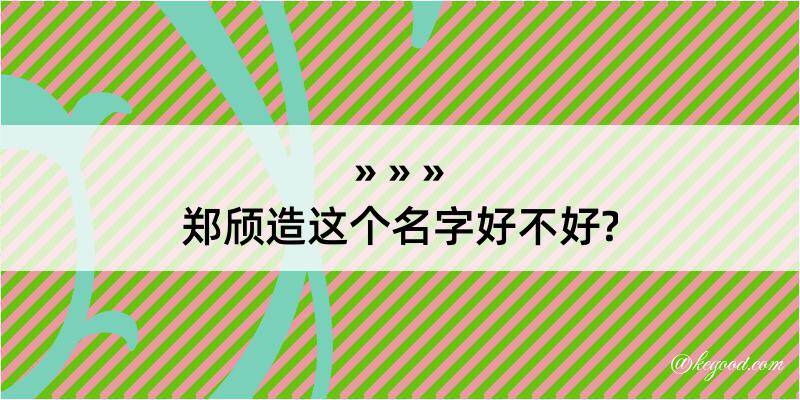 » » »
郑颀造这个名字好不好?

@kegood.com